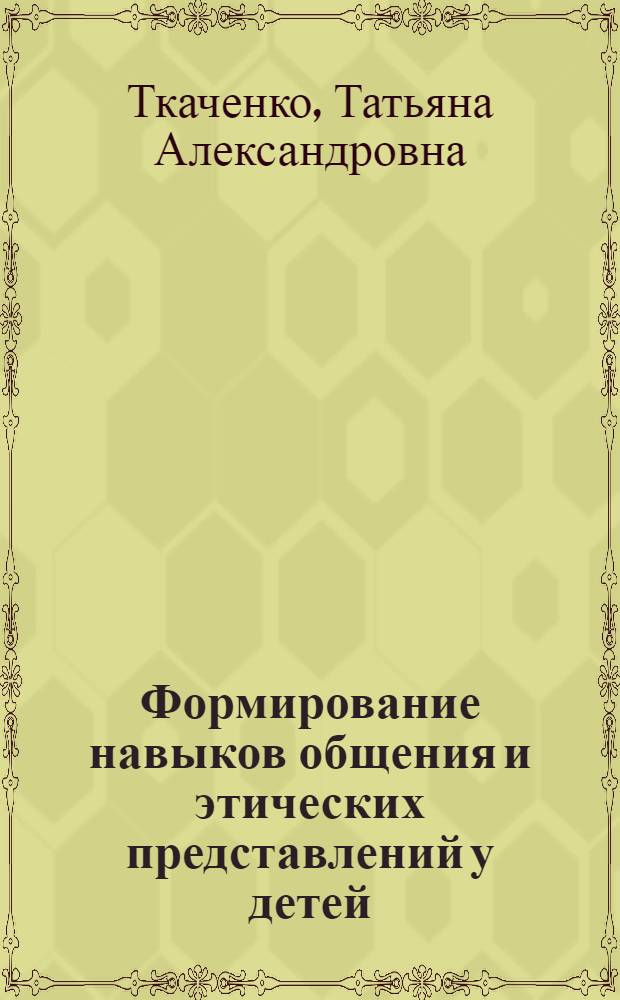 Ткаченко, Татьяна Александровна

Формирование навыков общения и этических представлений у детей